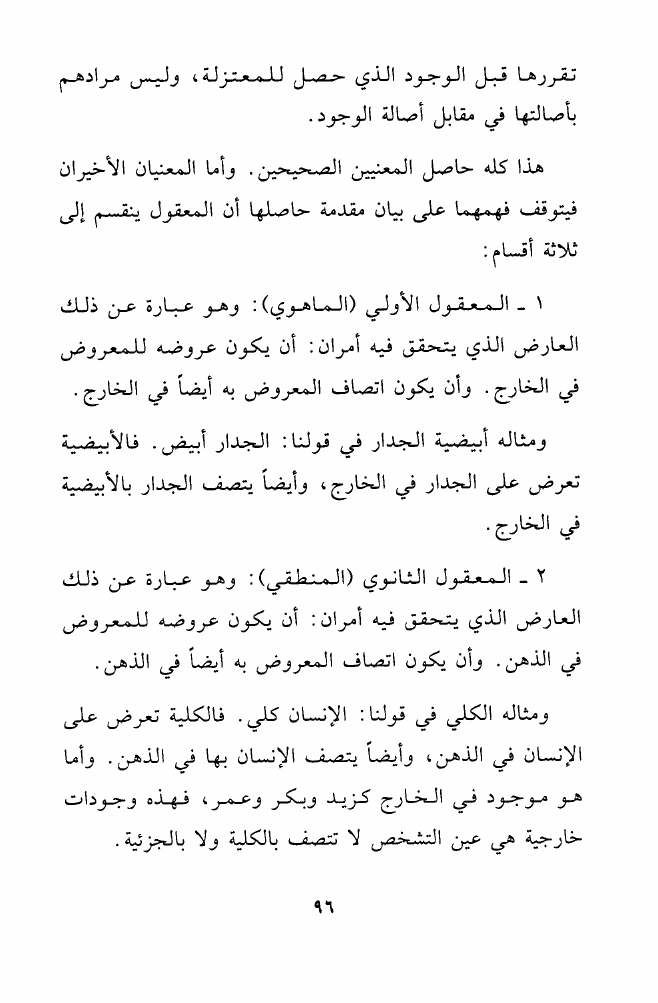 تقررها قبل الوجود الذي حصل للمعتزلة، وليس مرادهم بأصالتها في مقابل أصالة الوجود.

هذا كله حاصل المعنيين الصحيحين. وأما المعنيان الأخيران فيتوقف فهمهما على بيان مقدمة حاصلها أن المعقول ينقسم إلى ثلاثة أقسام:

١ ـ المعقول الأولي (الماهوي): وهو عبارة عن ذلك العارض الذي يتحقق فيه أمران: أن يكون عروضه للمعروض في الخارج. وأن يكون اتصاف المعروض به أيضاً في الخارج.

ومثاله أبيضية الجدار في قولنا: الجدار أبيض. فالأبيضية تعرض على الجدار في الخارج، وأيضاً يتصف الجدار بالأبيضية في الخارج.

٢ ـ المعقول الثانوي (المنطقي): وهو عبارة عن ذلك العارض الذي يتحقق فيه أمران: أن يكون عروضه للمعروض في الذهن. وأن يكون اتصاف المعروض به أيضاً في الذهن.

ومثاله الكلي في قولنا: الإنسان كلي. فالكلية تعرض على الإنسان في الذهن، وأيضاً يتصف الإنسان بها في الذهن. وأما هو موجود في الخارج كزيد وبكر وعمر، فهذه وجودات خارجية هي عين التشخص لا تتصف بالكلية ولا بالجزئية.

٩٦